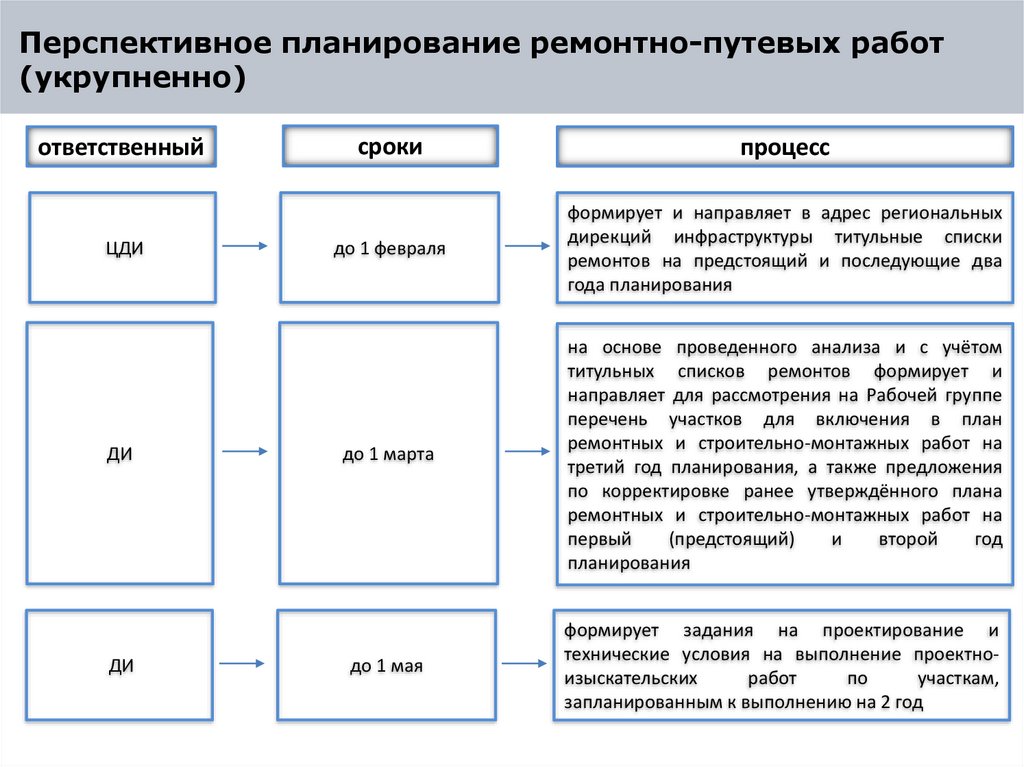 Перспективное планирование ремонтно-путевых работ (укрупненно)

ответственный

сроки

процесс

ЦДИ

до 1 февраля

формирует и направляет в адрес региональных дирекций инфраструктуры титульные списки ремонтов на предстоящий и последующие два года планирования

ДИ

до 1 марта

на основе проведенного анализа и с учётом титульных списков ремонтов формирует и направляет для рассмотрения на Рабочей группе перечень участков для включения в план ремонтных и строительно-монтажных работ на третий год планирования, а также предложения по корректировке ранее утверждённого плана ремонтных и строительно-монтажных работ на первый (предстоящий) и второй год планирования

ДИ

до 1 мая

формирует задания на проектирование и технические условия на выполнение проектно-изыскательских работ по участкам, запланированным к выполнению на 2 год